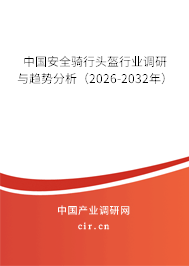 中国安全骑行头盔行业调研与趋势分析（2026-2032年）

中国产业调研网

cir.cn